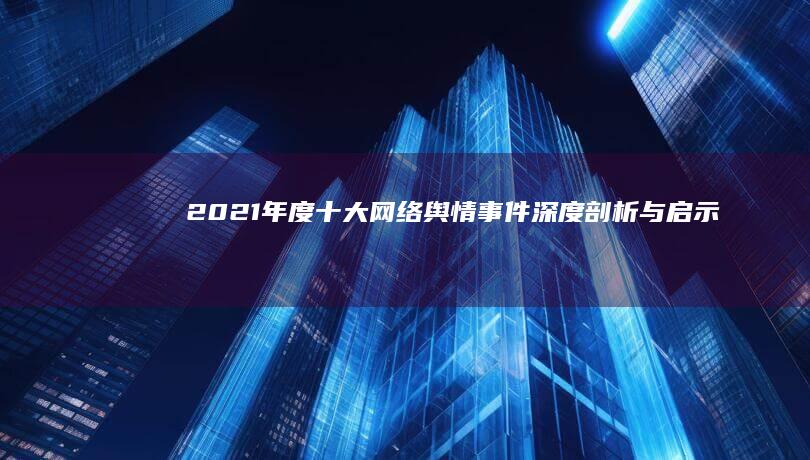 2021年度十大网络舆情事件深度剖析与启示